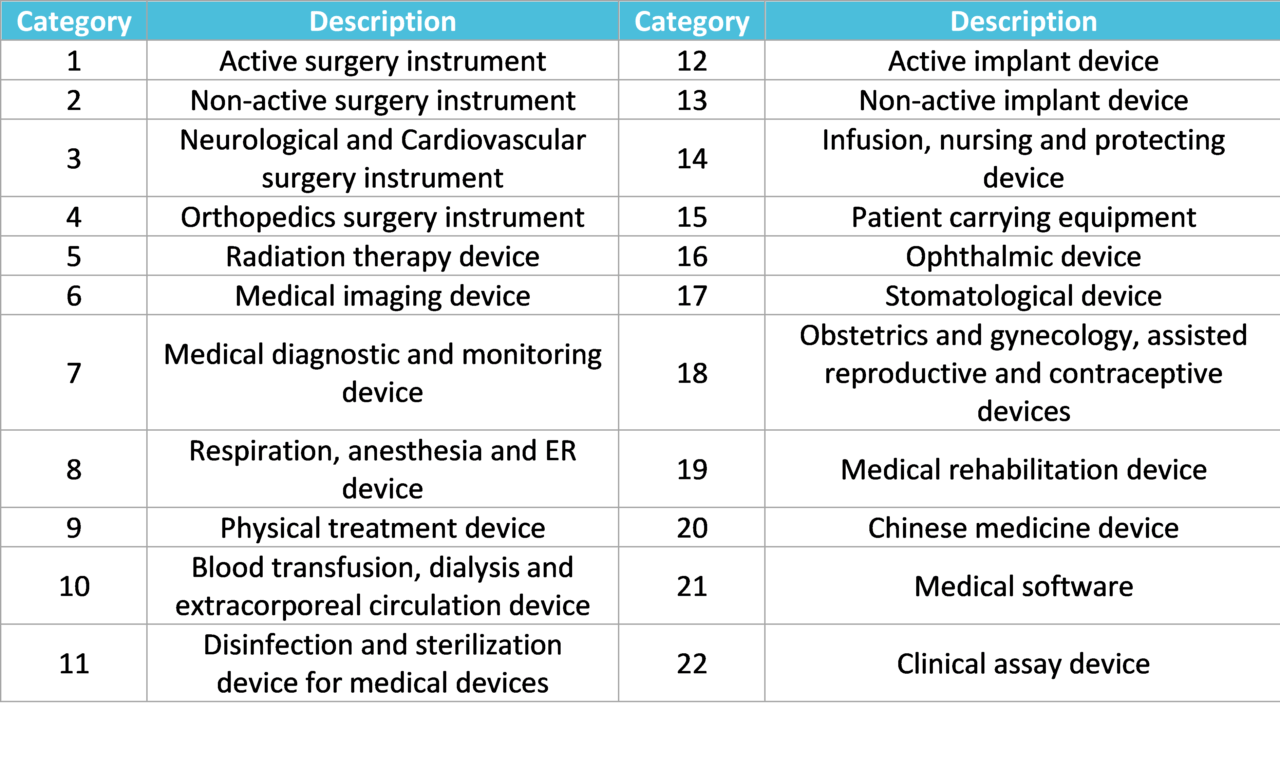 | Category | Description | Category | Description |
|---|---|---|---|
| 1 | Active surgery instrument | 12 | Active implant device |
| 2 | Non-active surgery instrument | 13 | Non-active implant device |
| 3 | Neurological and Cardiovascular surgery instrument | 14 | Infusion, nursing and protecting device |
| 4 | Orthopedics surgery instrument | 15 | Patient carrying equipment |
| 5 | Radiation therapy device | 16 | Ophthalmic device |
| 6 | Medical imaging device | 17 | Stomatological device |
| 7 | Medical diagnostic and monitoring device | 18 | Obstetrics and gynecology, assisted reproductive and contraceptive devices |
| 8 | Respiration, anesthesia and ER device | 19 | Medical rehabilitation device |
| 9 | Physical treatment device | 20 | Chinese medicine device |
| 10 | Blood transfusion, dialysis and extracorporeal circulation device | 21 | Medical software |
| 11 | Disinfection and sterilization device for medical devices | 22 | Clinical assay device |